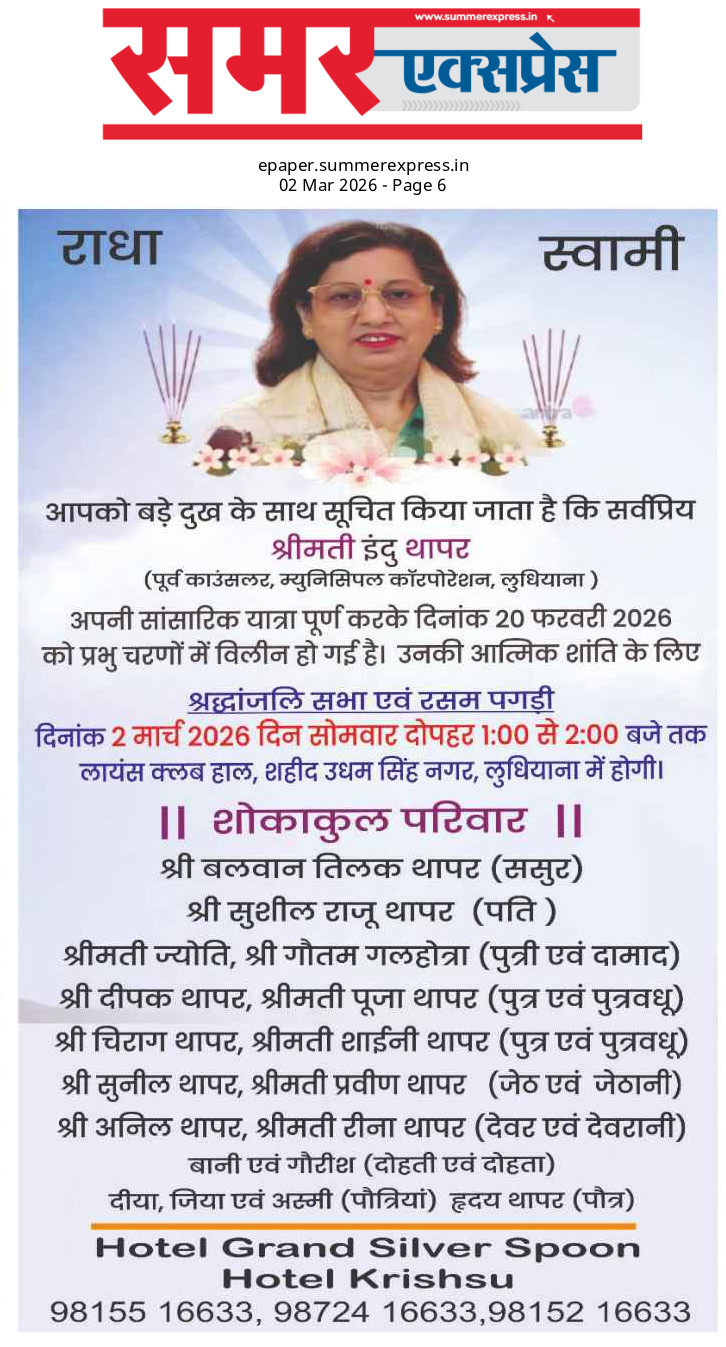 www.summerexpress.in

समर एक्सप्रेस

epaper.summerexpress.in
02 Mar 2026 - Page 6

राधा

स्वामी

आपको बड़े दुख के साथ सूचित किया जाता है कि सर्वप्रिय

श्रीमती इंदु थापर

(पूर्व काउंसलर, म्युनिसिपल कॉरपोरेशन, लुधियाना )

अपनी सांसारिक यात्रा पूर्ण करके दिनांक 20 फरवरी 2026 को प्रभु चरणों में विलीन हो गई है। उनकी आत्मिक शांति के लिए

श्रद्धांजलि सभा एवं रसम पगड़ी

दिनांक 2 मार्च 2026 दिन सोमवार दोपहर 1:00 से 2:00 बजे तक लायंस क्लब हाल, शहीद उधम सिंह नगर, लुधियाना में होगी।

|| शोकाकुल परिवार ||

श्री बलवान तिलक थापर (ससुर)
श्री सुशील राजू थापर (पति )
श्रीमती ज्योति, श्री गौतम गलहोत्रा (पुत्री एवं दामाद)
श्री दीपक थापर, श्रीमती पूजा थापर (पुत्र एवं पुत्रवधू)
श्री चिराग थापर, श्रीमती शाईनी थापर (पुत्र एवं पुत्रवधू)
श्री सुनील थापर, श्रीमती प्रवीण थापर (जेठ एवं जेठानी)
श्री अनिल थापर, श्रीमती रीना थापर (देवर एवं देवरानी)
बानी एवं गौरीश (दोहती एवं दोहता)
दीया, जिया एवं अस्मी (पौत्रियां) हृदय थापर (पौत्र)

Hotel Grand Silver Spoon
Hotel Krishsu
98155 16633, 98724 16633,98152 16633